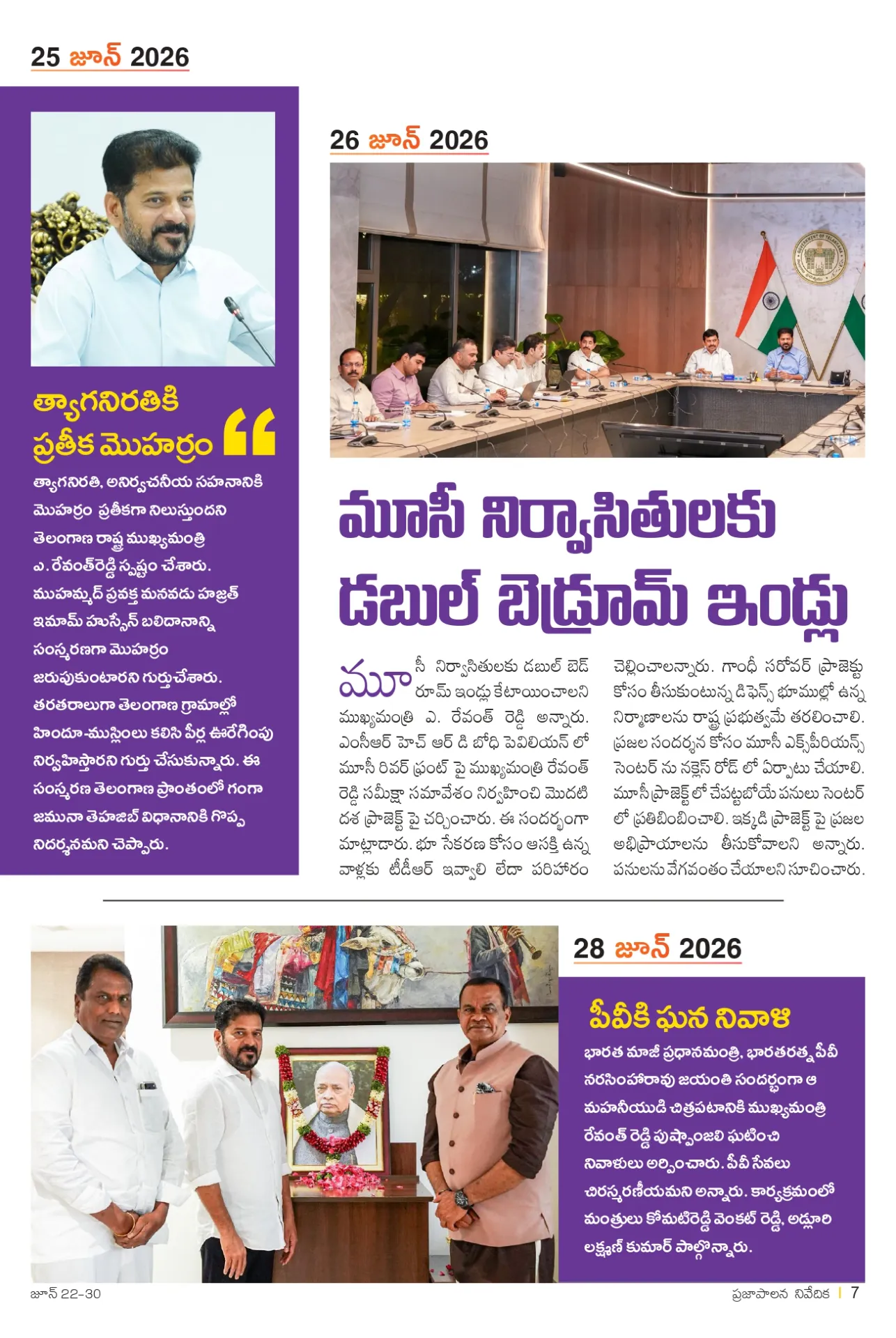 25 జూన్ 2026

త్యాగనిరతికి ప్రతీక మొహర్రం

త్యాగనిరతి, అనిర్వచనీయ సహనానికి మొహర్రం ప్రతీకగా నిలుస్తుందని తెలంగాణ రాష్ట్ర ముఖ్యమంత్రి ఎ. రేవంత్‌రెడ్డి స్పష్టం చేశారు. ముహమ్మద్ ప్రవక్త మనవడు హజ్రత్ ఇమామ్ హుస్సేన్ బలిదానాన్ని సంస్మరణగా మొహర్రం జరుపుకుంటారని గుర్తుచేశారు. తరతరాలుగా తెలంగాణ గ్రామాల్లో హిందూ-ముస్లింలు కలిసి పీర్ల ఊరేగింపు నిర్వహిస్తారని గుర్తు చేసుకున్నారు. ఈ సంస్మరణ తెలంగాణ ప్రాంతంలో గంగా జమునా తెహజీబ్ విధానానికి గొప్ప నిదర్శనమని చెప్పారు.

26 జూన్ 2026

మూసీ నిర్వాసితులకు డబుల్ బెడ్రూమ్ ఇండ్లు

మూసీ నిర్వాసితులకు డబుల్ బెడ్ రూమ్ ఇండ్లు కేటాయించాలని ముఖ్యమంత్రి ఎ. రేవంత్ రెడ్డి అన్నారు. ఎంసీఆర్ హెచ్ ఆర్ డి బోధి పెవిలియన్ లో మూసీ రివర్ ఫ్రంట్ పై ముఖ్యమంత్రి రేవంత్ రెడ్డి సమీక్షా సమావేశం నిర్వహించి మొదటి దశ ప్రాజెక్ట్ పై చర్చించారు. ఈ సందర్భంగా మాట్లాడారు. భూ సేకరణ కోసం ఆసక్తి ఉన్న వాళ్లకు టీడీఆర్ ఇవ్వాలి లేదా పరిహారం చెల్లించాలన్నారు. గాంధీ సరోవర్ ప్రాజెక్టు కోసం తీసుకుంటున్న డిఫెన్స్ భూముల్లో ఉన్న నిర్మాణాలను రాష్ట్ర ప్రభుత్వమే తరలించాలి. ప్రజల సందర్శన కోసం మూసీ ఎక్స్‌పీరియన్స్ సెంటర్ ను నక్లెస్ రోడ్ లో ఏర్పాటు చేయాలి. మూసీ ప్రాజెక్ట్ లో చేపట్టబోయే పనులు సెంటర్ లో ప్రతిబింబించాలి. ఇక్కడి ప్రాజెక్ట్ పై ప్రజల అభిప్రాయాలను తీసుకోవాలని అన్నారు. పనులను వేగవంతం చేయాలని సూచించారు.

28 జూన్ 2026

పీవీకి ఘన నివాళి

భారత మాజీ ప్రధానమంత్రి, భారతరత్న పీవీ నరసింహారావు జయంతి సందర్భంగా ఆ మహనీయుడి చిత్రపటానికి ముఖ్యమంత్రి రేవంత్ రెడ్డి పుష్పాంజలి ఘటించి నివాళులు అర్పించారు. పీవీ సేవలు చిరస్మరణీయమని అన్నారు. కార్యక్రమంలో మంత్రులు కోమటిరెడ్డి వెంకట్ రెడ్డి, అడ్లూరి లక్ష్మణ్ కుమార్ పాల్గొన్నారు.

జూన్ 22-30

ప్రజాపాలన నివేదిక | 7